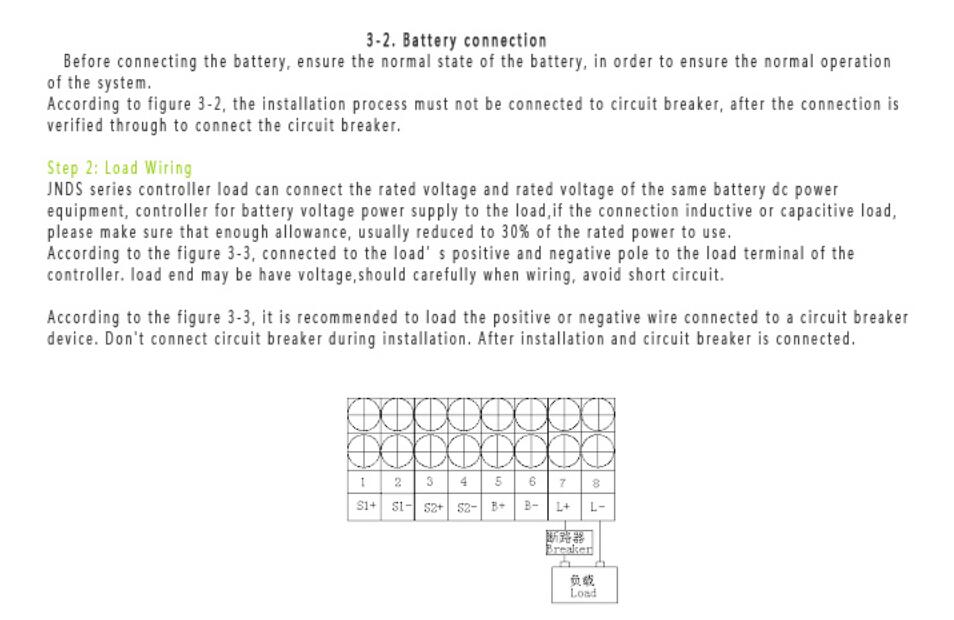 3-2. Battery connection

Before connecting the battery, ensure the normal state of the battery, in order to ensure the normal operation of the system.
According to figure 3-2, the installation process must not be connected to circuit breaker, after the connection is verified through to connect the circuit breaker.

Step 2: Load Wiring
JNDS series controller load can connect the rated voltage and rated voltage of the same battery dc power equipment, controller for battery voltage power supply to the load,if the connection inductive or capacitive load, please make sure that enough allowance, usually reduced to 30% of the rated power to use.
According to the figure 3-3, connected to the load' s positive and negative pole to the load terminal of the controller. load end may be have voltage,should carefully when wiring, avoid short circuit.

According to the figure 3-3, it is recommended to load the positive or negative wire connected to a circuit breaker device. Don't connect circuit breaker during installation. After installation and circuit breaker is connected.

| 1 | 2 | 3 | 4 | 5 | 6 | 7 | 8 |
|---|---|---|---|---|---|---|---|
| S1+ | S1- | S2+ | S2- | B+ | B- | L+ | L- |

断路器
Breaker

负载
Load